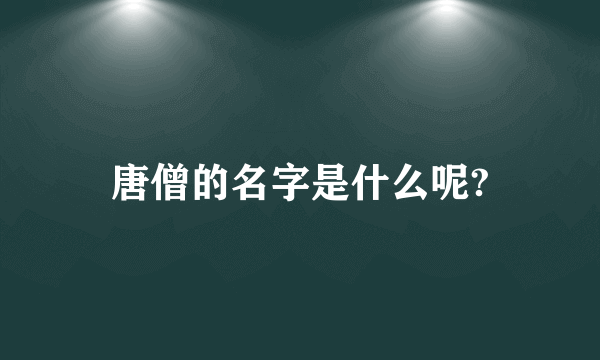 唐僧的名字是什么呢?